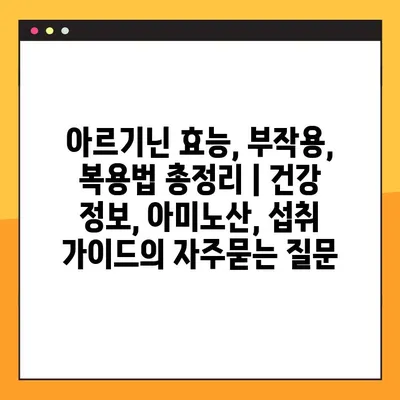 아르기닌 효능, 부작용, 복용법 총정리 | 건강 정보, 아미노산, 섭취 가이드의 자주묻는 질문